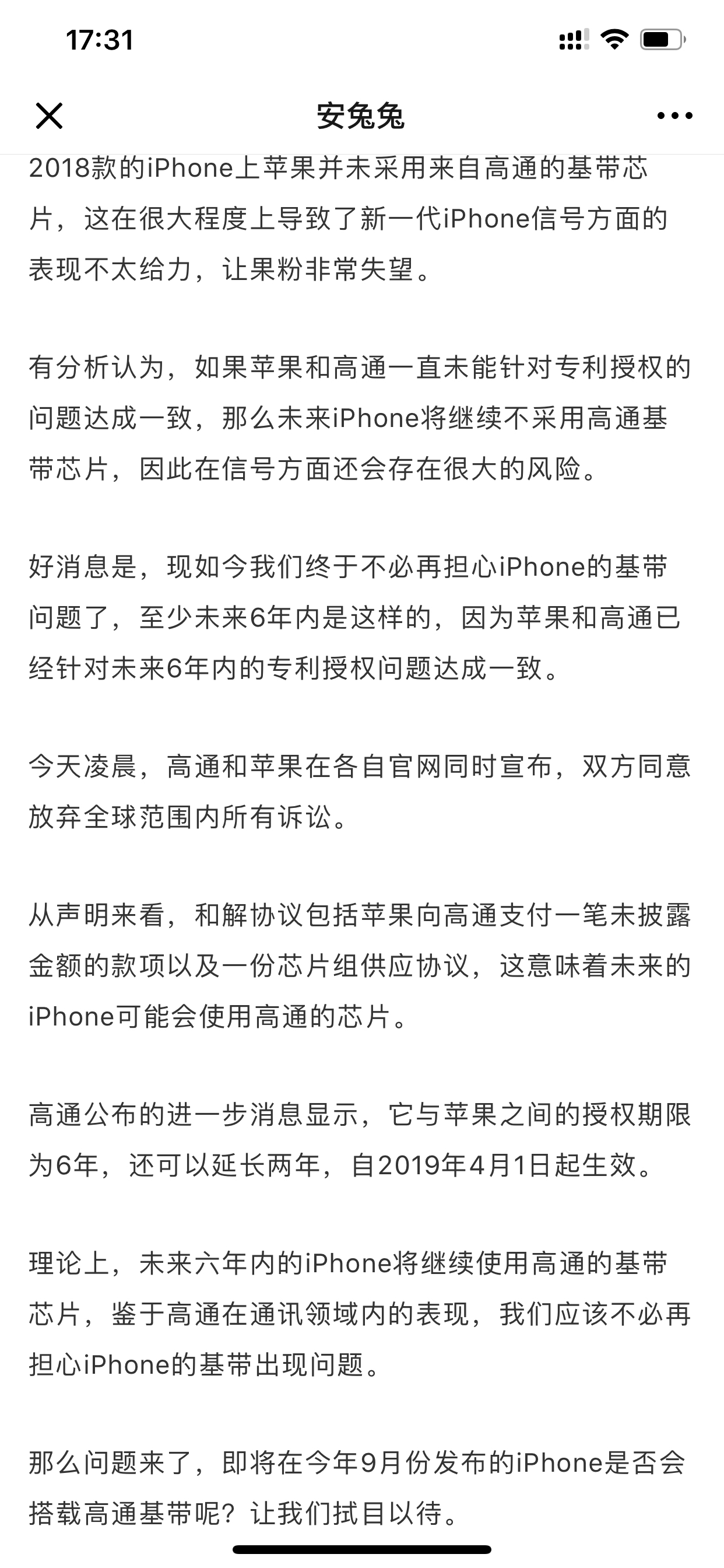 17:31

安兔兔

2018款的iPhone上苹果并未采用来自高通的基带芯片，这在很大程度上导致了新一代iPhone信号方面的表现不太给力，让果粉非常失望。

有分析认为，如果苹果和高通一直未能针对专利授权的问题达成一致，那么未来iPhone将继续不采用高通基带芯片，因此在信号方面还会存在很大的风险。

好消息是，现如今我们终于不必再担心iPhone的基带问题了，至少未来6年内是这样的，因为苹果和高通已经针对未来6年内的专利授权问题达成一致。

今天凌晨，高通和苹果在各自官网同时宣布，双方同意放弃全球范围内所有诉讼。

从声明来看，和解协议包括苹果向高通支付一笔未披露金额的款项以及一份芯片组供应协议，这意味着未来的iPhone可能会使用高通的芯片。

高通公布的进一步消息显示，它与苹果之间的授权期限为6年，还可以延长两年，自2019年4月1日起生效。

理论上，未来六年内的iPhone将继续使用高通的基带芯片，鉴于高通在通讯领域内的表现，我们应该不必再担心iPhone的基带出现问题。

那么问题来了，即将在今年9月份发布的iPhone是否会搭载高通基带呢？让我们拭目以待。